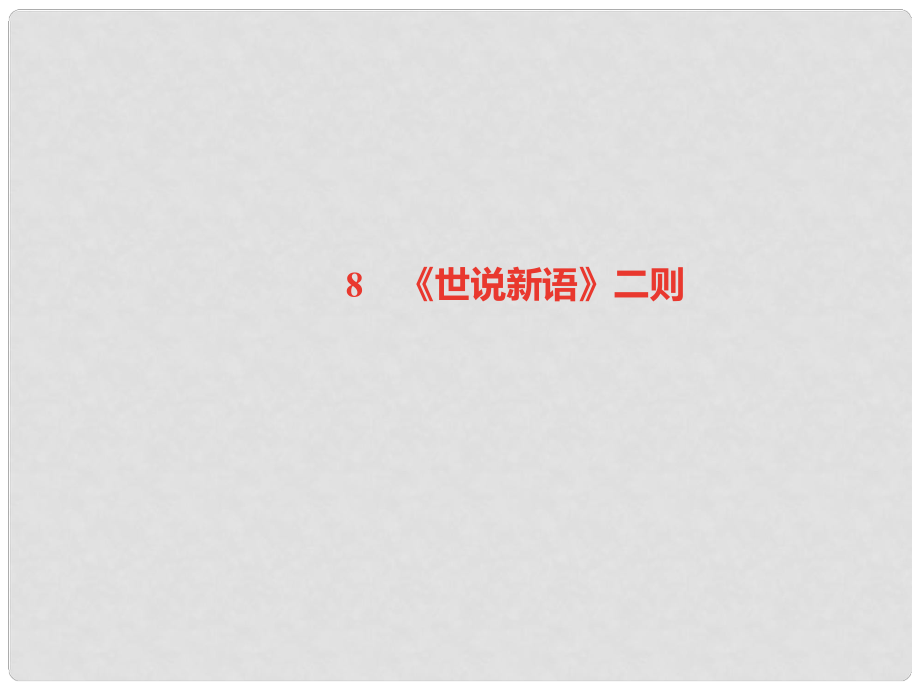 8　《世说新语》二则